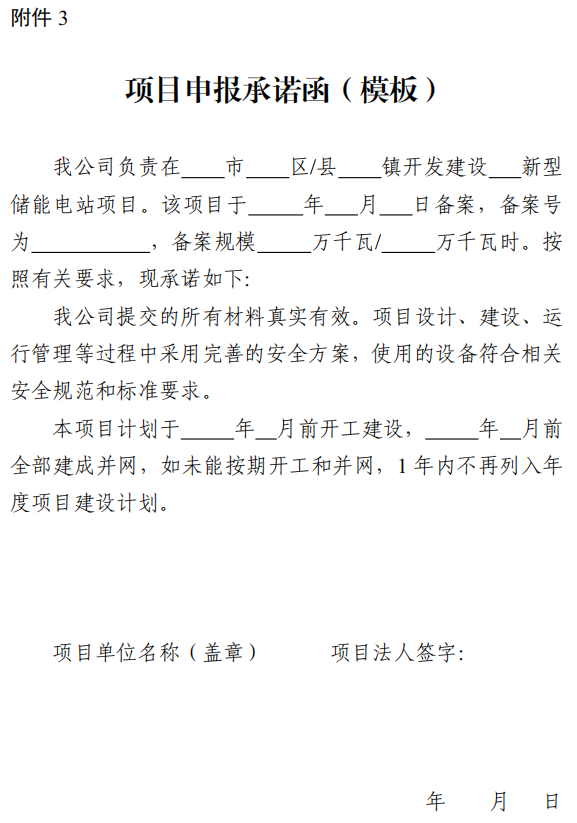 附件 3

项目申报承诺函（模板）

我公司负责在____市____区/县____镇开发建设___新型储能电站项目。该项目于_____年___月___日备案，备案号为___________，备案规模_____万千瓦/_____万千瓦时。按照有关要求，现承诺如下:

我公司提交的所有材料真实有效。项目设计、建设、运行管理等过程中采用完善的安全方案，使用的设备符合相关安全规范和标准要求。

本项目计划于_____年__月前开工建设，_____年__月前全部建成并网，如未能按期开工和并网，1 年内不再列入年度项目建设计划。

项目单位名称（盖章）　　项目法人签字:

年　　月　　日